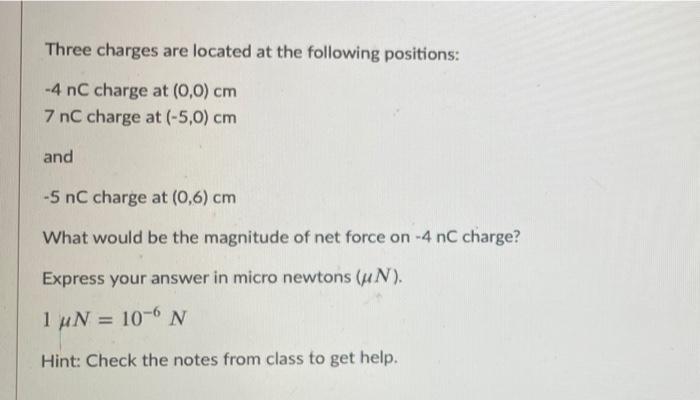 Three charges are located at the following positions:

-4 nC charge at (0,0) cm
7 nC charge at (-5,0) cm

and

-5 nC charge at (0,6) cm

What would be the magnitude of net force on -4 nC charge?

Express your answer in micro newtons ($\mu N$).

$1\ \mu N = 10^{-6}\ N$

Hint: Check the notes from class to get help.